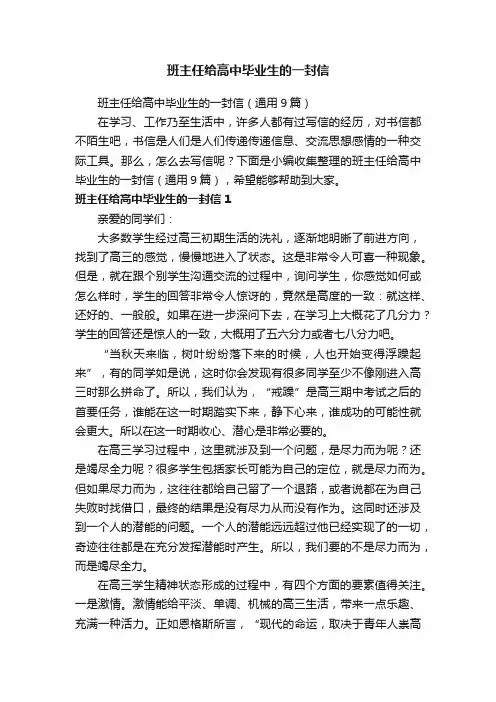 班主任给高中毕业生的一封信

班主任给高中毕业生的一封信（通用9篇）

在学习、工作乃至生活中，许多人都有过写信的经历，对书信都不陌生吧，书信是人们是人们传递传递信息、交流思想感情的一种交际工具。那么，怎么去写信呢？下面是小编收集整理的班主任给高中毕业生的一封信（通用9篇），希望能够帮助到大家。

班主任给高中毕业生的一封信1

亲爱的同学们：

大多数学生经过高三初期生活的洗礼，逐渐地明晰了前进方向，找到了高三的感觉，慢慢地进入了状态。这是非常令人可喜一种现象。但是，就在跟个别学生沟通交流的过程中，询问学生，你感觉如何或怎么样时，学生的回答非常令人惊讶的，竟然是高度的一致：就这样、还好的、一般般。如果在进一步深问下去，在学习上大概花了几分力？学生的回答还是惊人的一致，大概用了五六分力或者七八分力吧。

“当秋天来临，树叶纷纷落下来的时候，人也开始变得浮躁起来”，有的同学如是说，这时你会发现有很多同学至少不像刚进入高三时那么拼命了。所以，我们认为，“戒躁”是高三期中考试之后的首要任务，谁能在这一时期踏实下来，静下心来，谁成功的可能性就会更大。所以在这一时期收心、潜心是非常必要的。

在高三学习过程中，这里就涉及到一个问题，是尽力而为呢？还是竭尽全力呢？很多学生包括家长可能为自己的定位，就是尽力而为。但如果尽力而为，这往往都给自己留了一个退路，或者说都在为自己失败时找借口，最终的结果是没有尽力从而没有作为。这同时还涉及到一个人的潜能的问题。一个人的潜能远远超过他已经实现了的一切，奇迹往往都是在充分发挥潜能时产生。所以，我们要的不是尽力而为，而是竭尽全力。

在高三学生精神状态形成的过程中，有四个方面的要素值得关注。一是激情。激情能给平淡、单调、机械的高三生活，带来一点乐趣、充满一种活力。正如恩格斯所言，“现代的命运，取决于青年人崇高